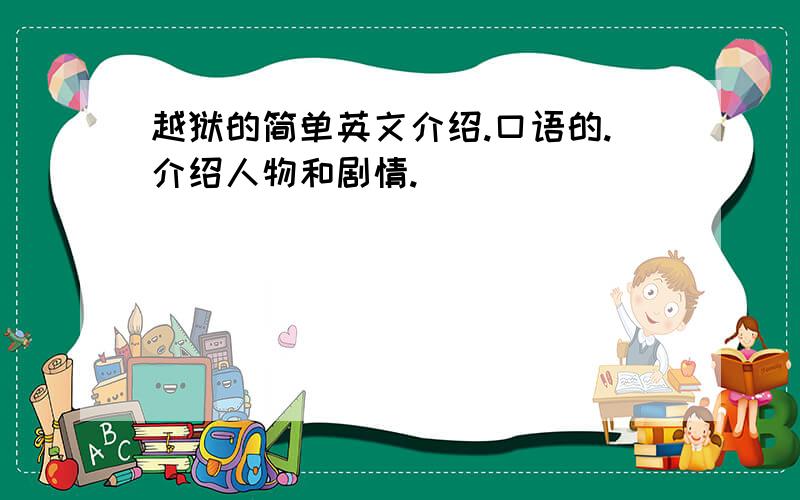 越狱的简单英文介绍.口语的.介绍人物和剧情.

A B C